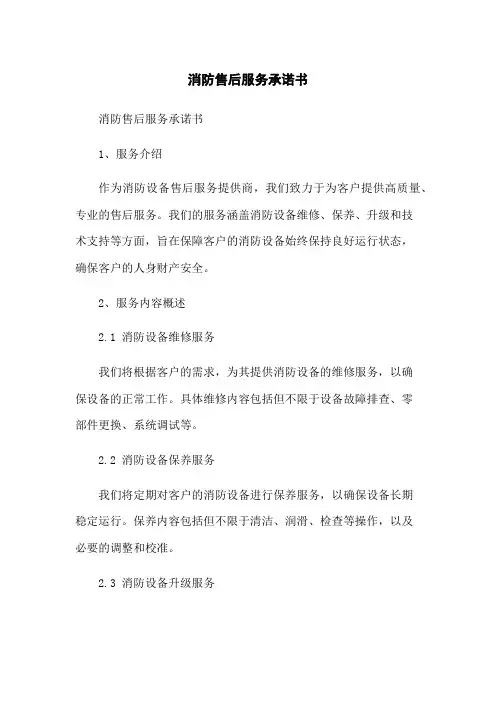 消防售后服务承诺书

消防售后服务承诺书

1、服务介绍

作为消防设备售后服务提供商，我们致力于为客户提供高质量、专业的售后服务。我们的服务涵盖消防设备维修、保养、升级和技术支持等方面，旨在保障客户的消防设备始终保持良好运行状态，确保客户的人身财产安全。

2、服务内容概述

2.1 消防设备维修服务

我们将根据客户的需求，为其提供消防设备的维修服务，以确保设备的正常工作。具体维修内容包括但不限于设备故障排查、零部件更换、系统调试等。

2.2 消防设备保养服务

我们将定期对客户的消防设备进行保养服务，以确保设备长期稳定运行。保养内容包括但不限于清洁、润滑、检查等操作，以及必要的调整和校准。

2.3 消防设备升级服务